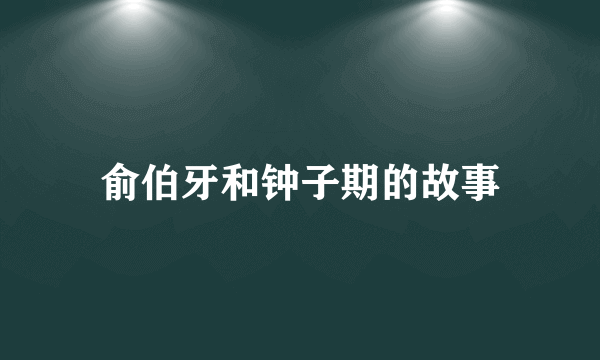 俞伯牙和钟子期的故事